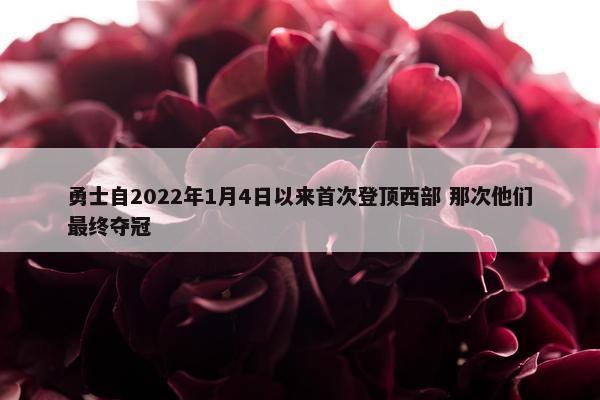 勇士自2022年1月4日以来首次登顶西部 那次他们最终夺冠